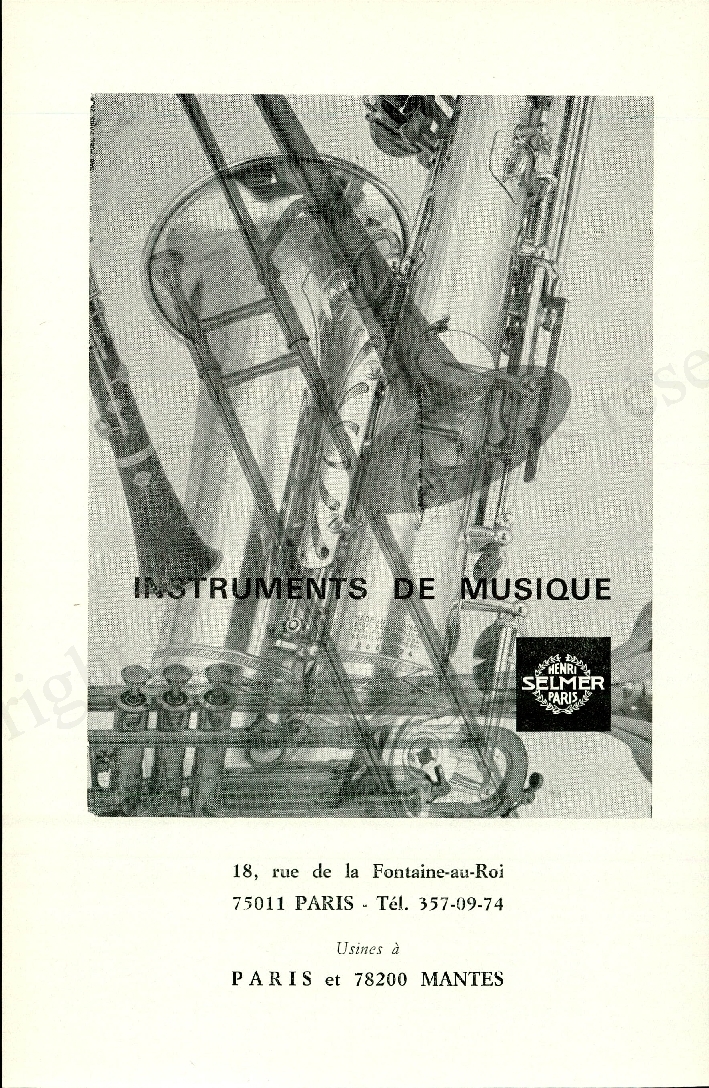 INSTRUMENTS DE MUSIQUE

HENRI SELMER PARIS

18, rue de la Fontaine-au-Roi
75011 PARIS - Tél. 357-09-74

Usines à

PARIS et 78200 MANTES